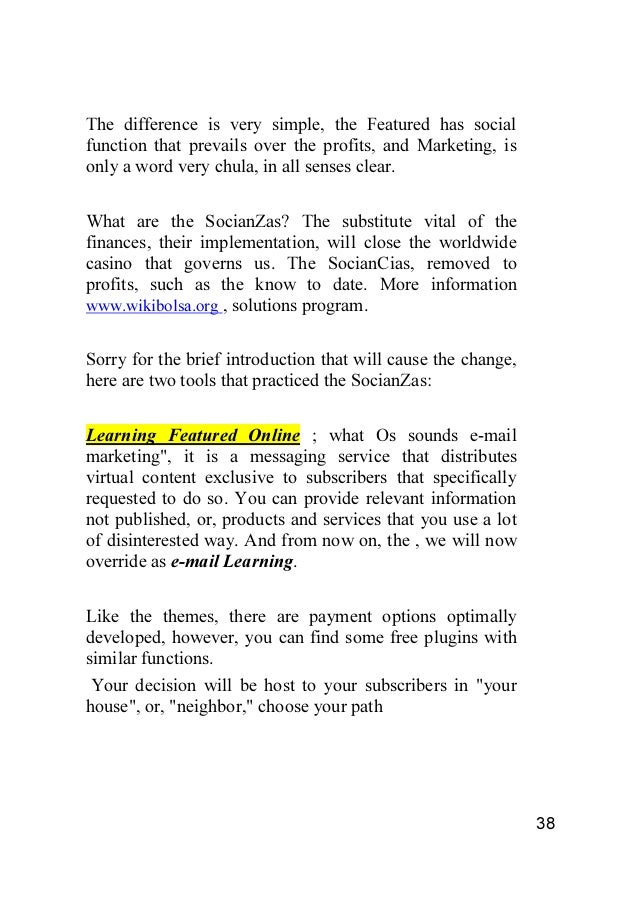 The difference is very simple, the Featured has social function that prevails over the profits, and Marketing, is only a word very chula, in all senses clear.

What are the SocianZas? The substitute vital of the finances, their implementation, will close the worldwide casino that governs us. The SocianCias, removed to profits, such as the know to date. More information www.wikibolsa.org , solutions program.

Sorry for the brief introduction that will cause the change, here are two tools that practiced the SocianZas:

Learning Featured Online ; what Os sounds e-mail marketing", it is a messaging service that distributes virtual content exclusive to subscribers that specifically requested to do so. You can provide relevant information not published, or, products and services that you use a lot of disinterested way. And from now on, the , we will now override as e-mail Learning.

Like the themes, there are payment options optimally developed, however, you can find some free plugins with similar functions.

Your decision will be host to your subscribers in "your house", or, "neighbor," choose your path

38